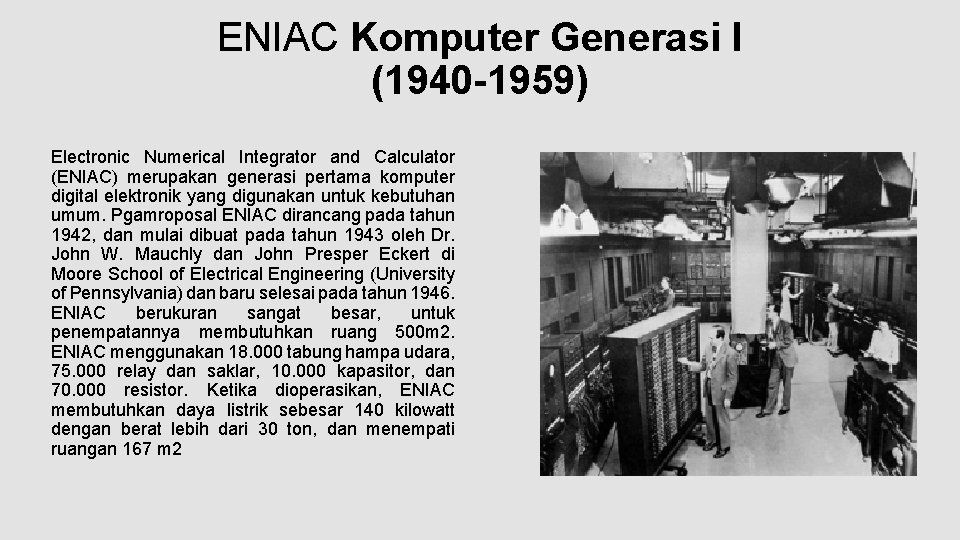 ENIAC Komputer Generasi I
(1940-1959)

Electronic Numerical Integrator and Calculator (ENIAC) merupakan generasi pertama komputer digital elektronik yang digunakan untuk kebutuhan umum. Pgamroposal ENIAC dirancang pada tahun 1942, dan mulai dibuat pada tahun 1943 oleh Dr. John W. Mauchly dan John Presper Eckert di Moore School of Electrical Engineering (University of Pennsylvania) dan baru selesai pada tahun 1946. ENIAC berukuran sangat besar, untuk penempatannya membutuhkan ruang 500m2. ENIAC menggunakan 18.000 tabung hampa udara, 75.000 relay dan saklar, 10.000 kapasitor, dan 70.000 resistor. Ketika dioperasikan, ENIAC membutuhkan daya listrik sebesar 140 kilowatt dengan berat lebih dari 30 ton, dan menempati ruangan 167 m2